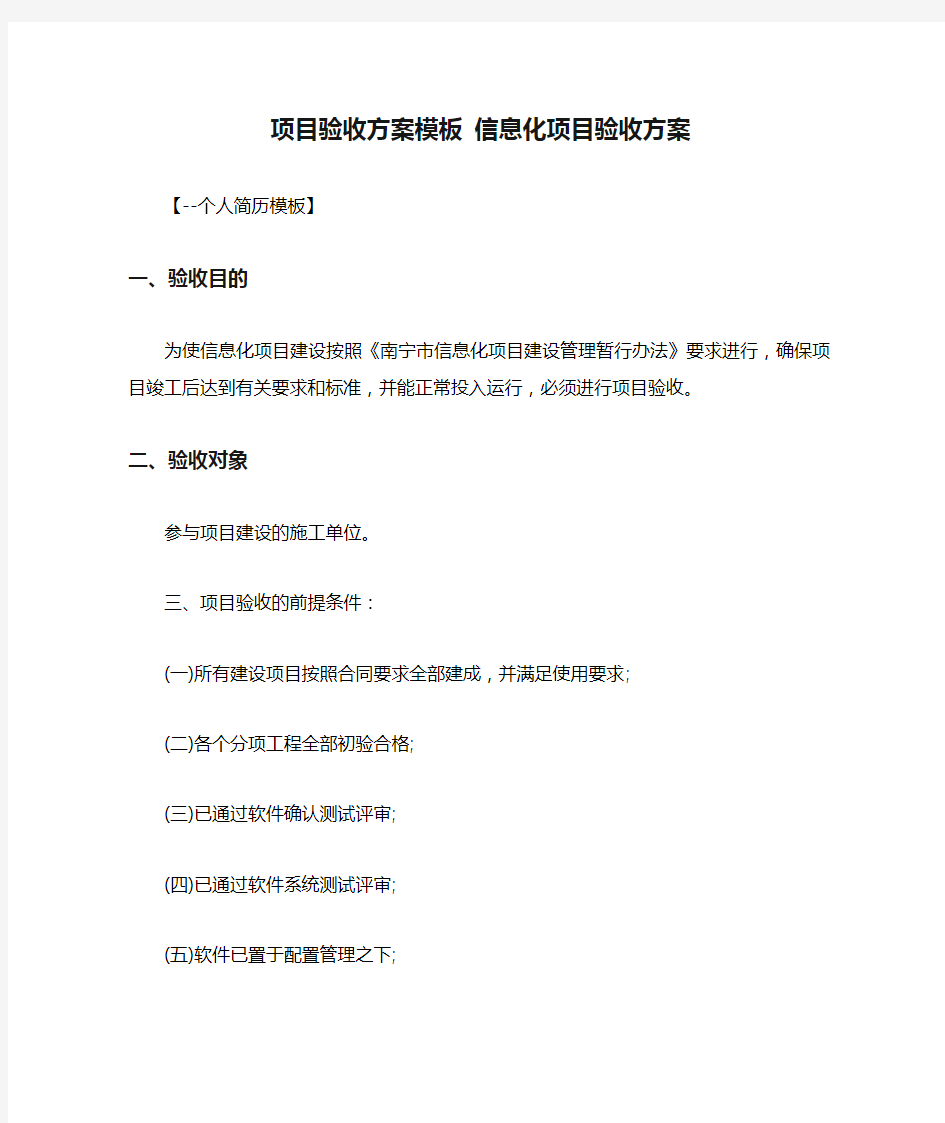 项目验收方案模板 信息化项目验收方案

【--个人简历模板】

一、验收目的

为使信息化项目建设按照《南宁市信息化项目建设管理暂行办法》要求进行，确保项目竣工后达到有关要求和标准，并能正常投入运行，必须进行项目验收。

二、验收对象

参与项目建设的施工单位。

三、项目验收的前提条件：

(一)所有建设项目按照合同要求全部建成，并满足使用要求;

(二)各个分项工程全部初验合格;

(三)已通过软件确认测试评审;

(四)已通过软件系统测试评审;

(五)软件已置于配置管理之下;